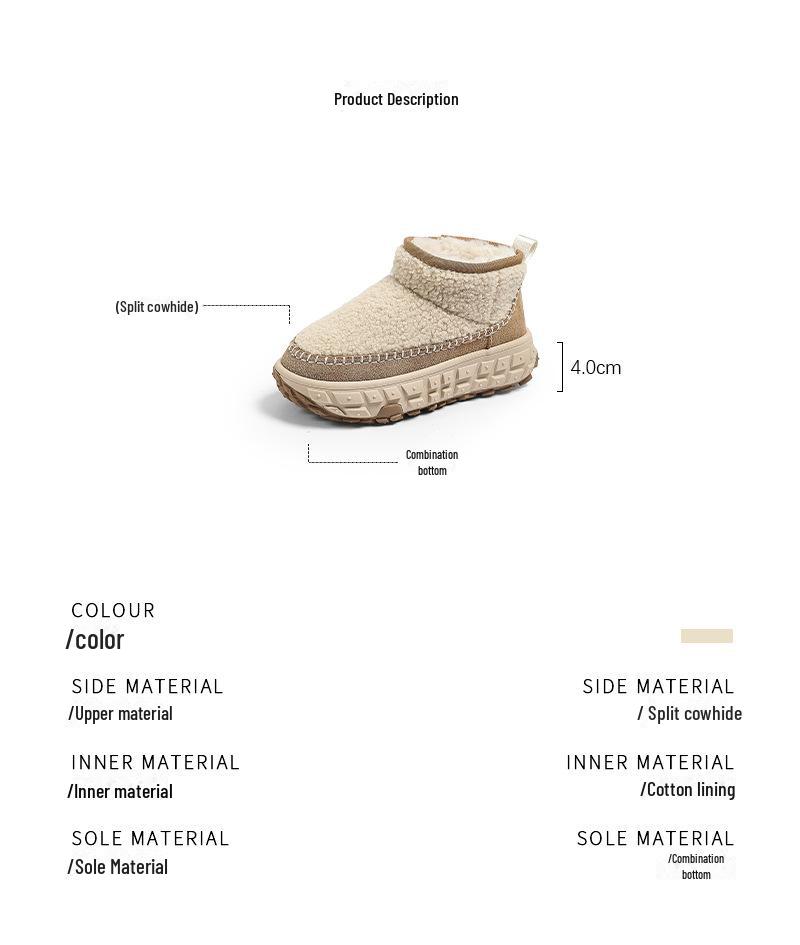 Product Description

(Split cowhide)

4.0cm

Combination bottom

COLOUR
/color

SIDE MATERIAL
/Upper material

INNER MATERIAL
/Inner material

SOLE MATERIAL
/Sole Material

SIDE MATERIAL
/ Split cowhide

INNER MATERIAL
/Cotton lining

SOLE MATERIAL
/Combination bottom